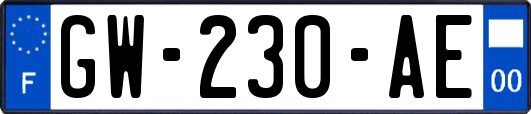 F
GW-230-AE
00